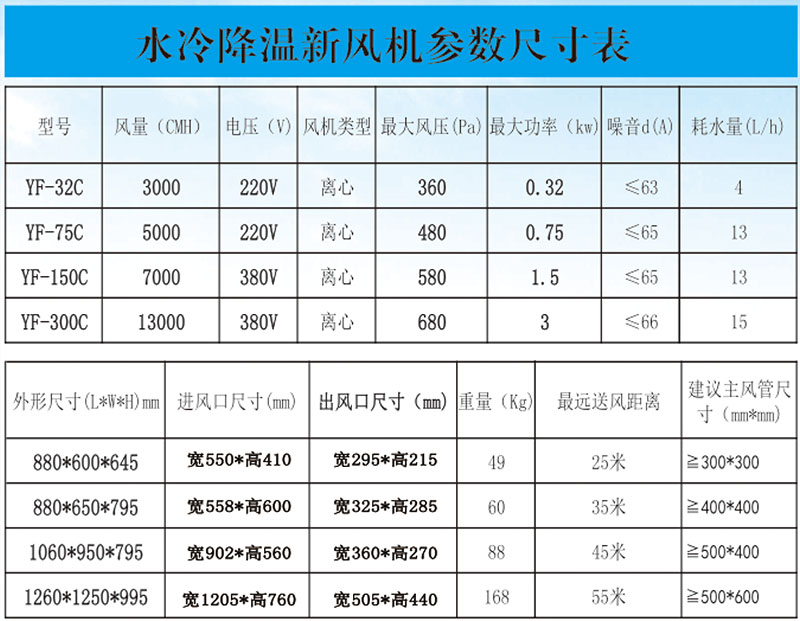 水冷降温新风机参数尺寸表

| 型号 | 风量（CMH） | 电压（V） | 风机类型 | 最大风压(Pa) | 最大功率（kw） | 噪音d(A) | 耗水量(L/h) |
|---|---|---|---|---|---|---|---|
| YF-32C | 3000 | 220V | 离心 | 360 | 0.32 | ≤63 | 4 |
| YF-75C | 5000 | 220V | 离心 | 480 | 0.75 | ≤65 | 13 |
| YF-150C | 7000 | 380V | 离心 | 580 | 1.5 | ≤65 | 13 |
| YF-300C | 13000 | 380V | 离心 | 680 | 3 | ≤66 | 15 |

| 外形尺寸(L*W*H)mm | 进风口尺寸(mm) | 出风口尺寸（mm） | 重量（Kg） | 最远送风距离 | 建议主风管尺寸（mm*mm） |
|---|---|---|---|---|---|
| 880*600*645 | 宽550*高410 | 宽295*高215 | 49 | 25米 | ≧300*300 |
| 880*650*795 | 宽558*高600 | 宽325*高285 | 60 | 35米 | ≧400*400 |
| 1060*950*795 | 宽902*高560 | 宽360*高270 | 88 | 45米 | ≧500*400 |
| 1260*1250*995 | 宽1205*高760 | 宽505*高440 | 168 | 55米 | ≧500*600 |